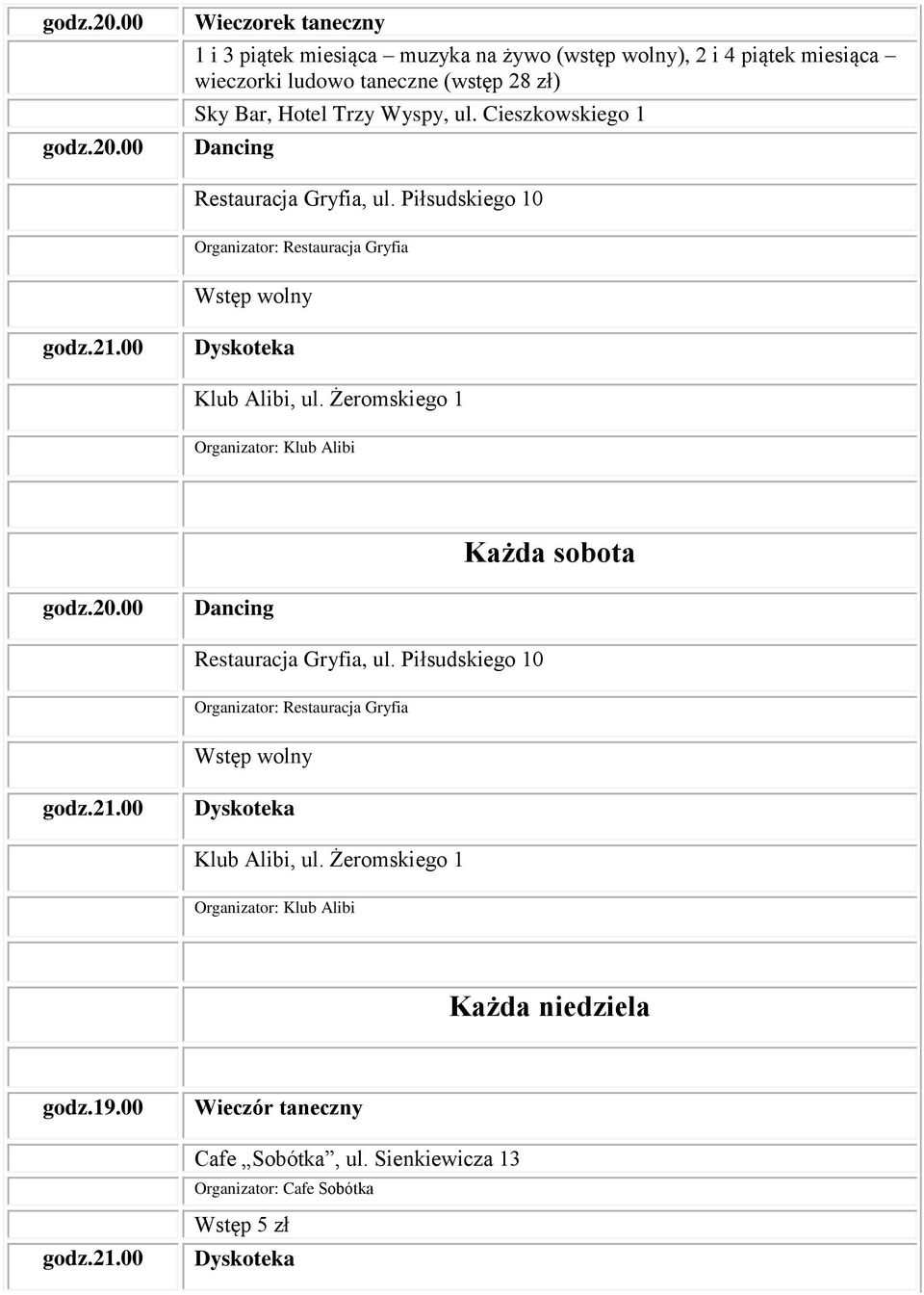 | | |
|---|---|
| godz.20.00 | Wieczorek taneczny |
| | 1 i 3 piątek miesiąca – muzyka na żywo (wstęp wolny), 2 i 4 piątek miesiąca – wieczorki ludowo taneczne (wstęp 28 zł) |
| | Sky Bar, Hotel Trzy Wyspy, ul. Cieszkowskiego 1 |
| godz.20.00 | Dancing |
| | Restauracja Gryfia, ul. Piłsudskiego 10 |
| | Organizator: Restauracja Gryfia |
| | Wstęp wolny |
| godz.21.00 | Dyskoteka |
| | Klub Alibi, ul. Żeromskiego 1 |
| | Organizator: Klub Alibi |
| | |
| | Każda sobota |
| godz.20.00 | Dancing |
| | Restauracja Gryfia, ul. Piłsudskiego 10 |
| | Organizator: Restauracja Gryfia |
| | Wstęp wolny |
| godz.21.00 | Dyskoteka |
| | Klub Alibi, ul. Żeromskiego 1 |
| | Organizator: Klub Alibi |
| | |
| | Każda niedziela |
| | |
| godz.19.00 | Wieczór taneczny |
| | Cafe „Sobótka”, ul. Sienkiewicza 13 |
| | Organizator: Cafe Sobótka |
| | Wstęp 5 zł |
| godz.21.00 | Dyskoteka |